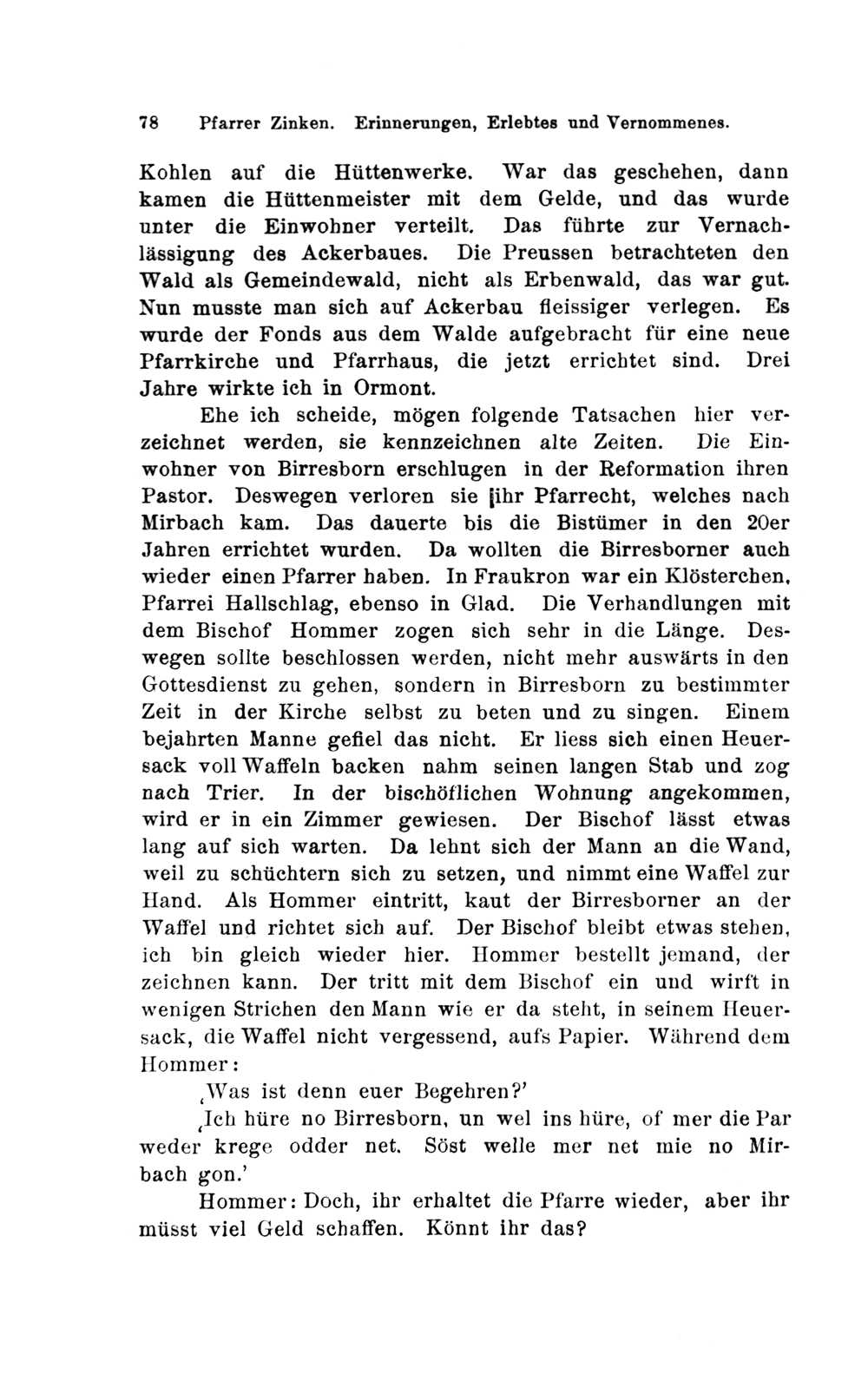 78 Pfarrer Zinken. Erinnerungen, Erlebtes und Vernommenes.

Kohlen auf die Hüttenwerke. War das geschehen, dann kamen die Hüttenmeister mit dem Gelde, und das wurde unter die Einwohner verteilt. Das führte zur Vernachlässigung des Ackerbaues. Die Preussen betrachteten den Wald als Gemeindewald, nicht als Erbenwald, das war gut. Nun musste man sich auf Ackerbau fleissiger verlegen. Es wurde der Fonds aus dem Walde aufgebracht für eine neue Pfarrkirche und Pfarrhaus, die jetzt errichtet sind. Drei Jahre wirkte ich in Ormont.

Ehe ich scheide, mögen folgende Tatsachen hier verzeichnet werden, sie kennzeichnen alte Zeiten. Die Einwohner von Birresborn erschlugen in der Reformation ihren Pastor. Deswegen verloren sie ihr Pfarrecht, welches nach Mirbach kam. Das dauerte bis die Bistümer in den 20er Jahren errichtet wurden. Da wollten die Birresborner auch wieder einen Pfarrer haben. In Fraukron war ein Klösterchen, Pfarrei Hallschlag, ebenso in Glad. Die Verhandlungen mit dem Bischof Hommer zogen sich sehr in die Länge. Deswegen sollte beschlossen werden, nicht mehr auswärts in den Gottesdienst zu gehen, sondern in Birresborn zu bestimmter Zeit in der Kirche selbst zu beten und zu singen. Einem bejahrten Manne gefiel das nicht. Er liess sich einen Heuersack voll Waffeln backen nahm seinen langen Stab und zog nach Trier. In der bischöflichen Wohnung angekommen, wird er in ein Zimmer gewiesen. Der Bischof lässt etwas lang auf sich warten. Da lehnt sich der Mann an die Wand, weil zu schüchtern sich zu setzen, und nimmt eine Waffel zur Hand. Als Hommer eintritt, kaut der Birresborner an der Waffel und richtet sich auf. Der Bischof bleibt etwas stehen, ich bin gleich wieder hier. Hommer bestellt jemand, der zeichnen kann. Der tritt mit dem Bischof ein und wirft in wenigen Strichen den Mann wie er da steht, in seinem Heuersack, die Waffel nicht vergessend, aufs Papier. Während dem Hommer:

'Was ist denn euer Begehren?'

'Ich hüre no Birresborn, un wel ins hüre, of mer die Par weder krege odder net. Söst welle mer net mie no Mirbach gon.'

Hommer: Doch, ihr erhaltet die Pfarre wieder, aber ihr müsst viel Geld schaffen. Könnt ihr das?